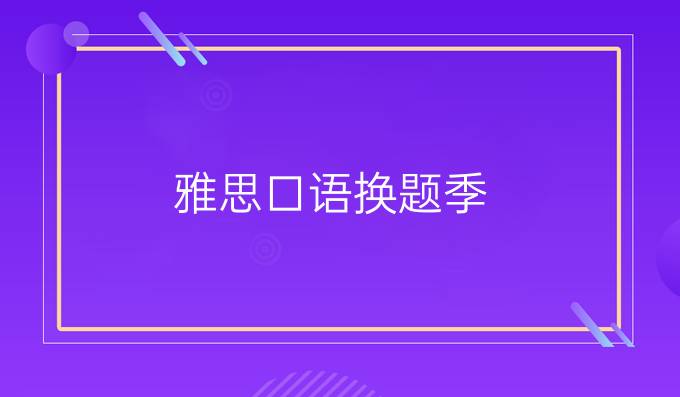 雅思口语换题季